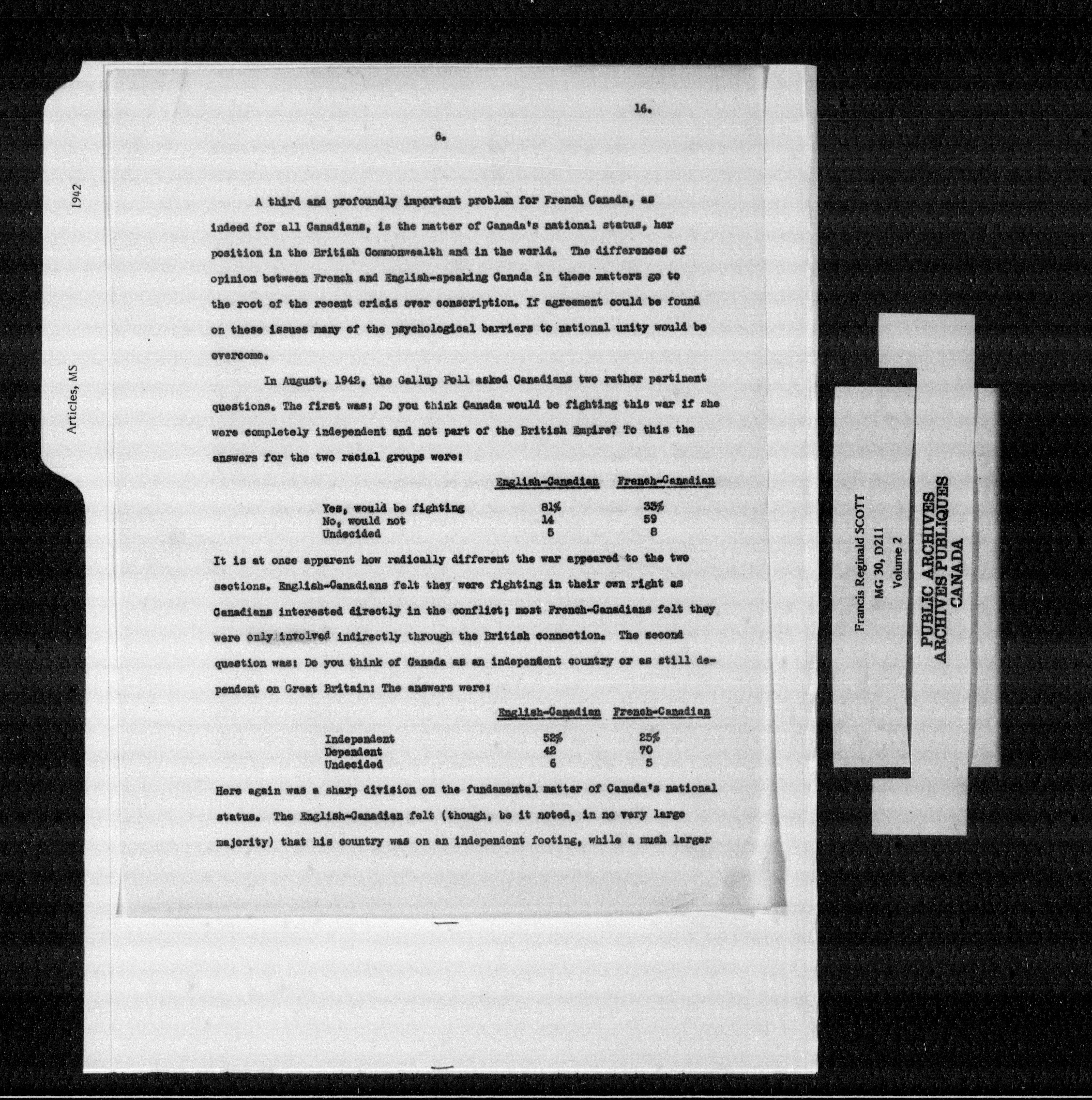 1942

Articles, MS

16.

6.

A third and profoundly important problem for French Canada, as indeed for all Canadians, is the matter of Canada's national status, her position in the British Commonwealth and in the world. The differences of opinion between French and English-speaking Canada in these matters go to the root of the recent crisis over conscription. If agreement could be found on these issues many of the psychological barriers to national unity would be overcome.

In August, 1942, the Gallup Poll asked Canadians two rather pertinent questions. The first was: Do you think Canada would be fighting this war if she were completely independent and not part of the British Empire? To this the answers for the two racial groups were:

|  | English-Canadian | French-Canadian |
|---|---|---|
| Yes, would be fighting | 81% | 33% |
| No, would not | 14 | 59 |
| Undecided | 5 | 8 |

It is at once apparent how radically different the war appeared to the two sections. English-Canadians felt they were fighting in their own right as Canadians interested directly in the conflict; most French-Canadians felt they were only involved indirectly through the British connection. The second question was: Do you think of Canada as an independent country or as still dependent on Great Britain: The answers were:

|  | English-Canadian | French-Canadian |
|---|---|---|
| Independent | 52% | 25% |
| Dependent | 42 | 70 |
| Undecided | 6 | 5 |

Here again was a sharp division on the fundamental matter of Canada's national status. The English-Canadian felt (though, be it noted, in no very large majority) that his country was on an independent footing, while a much larger

Francis Reginald SCOTT
MG 30, D211
Volume 2

PUBLIC ARCHIVES
ARCHIVES PUBLIQUES
CANADA